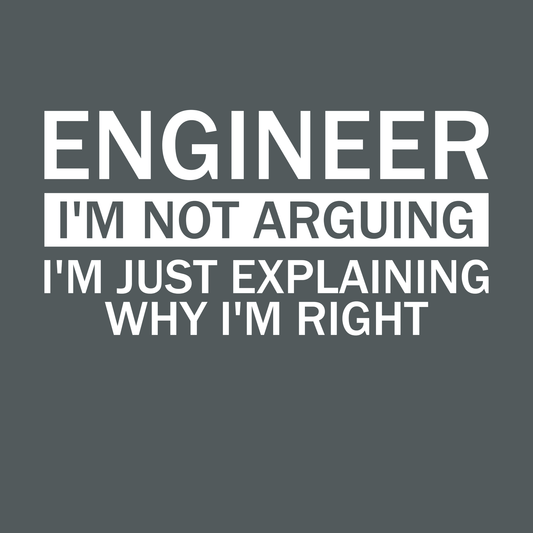 ENGINEER
I'M NOT ARGUING
I'M JUST EXPLAINING
WHY I'M RIGHT